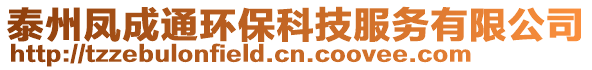 泰州凤成通环保科技服务有限公司
http://tzzebulonfield.cn.coovee.com